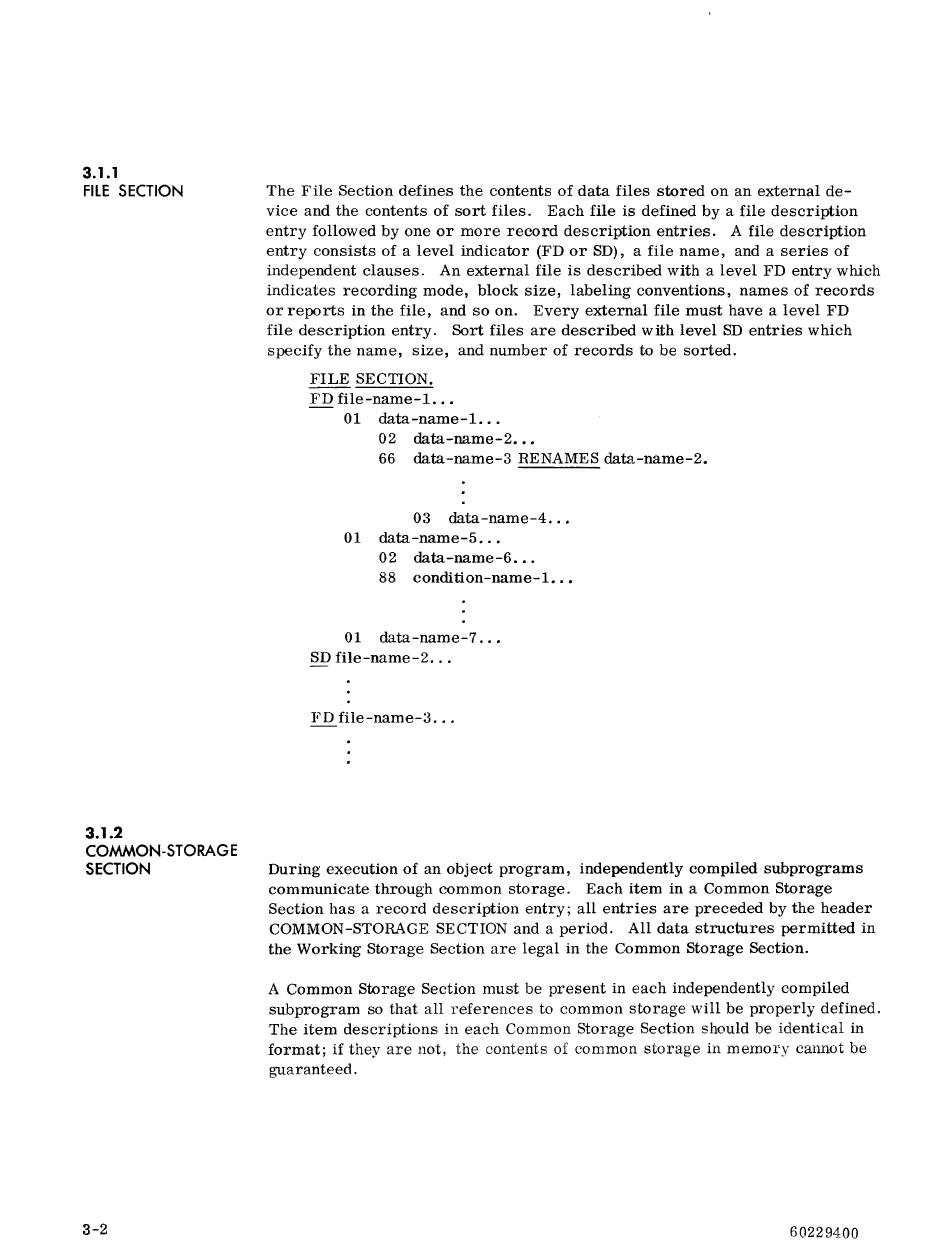 3.1.1
FILE SECTION

The File Section defines the contents of data files stored on an external device and the contents of sort files. Each file is defined by a file description entry followed by one or more record description entries. A file description entry consists of a level indicator (FD or SD), a file name, and a series of independent clauses. An external file is described with a level FD entry which indicates recording mode, block size, labeling conventions, names of records or reports in the file, and so on. Every external file must have a level FD file description entry. Sort files are described with level SD entries which specify the name, size, and number of records to be sorted.

FILE SECTION.
FD file-name-1...
01 data-name-1...
02 data-name-2...
66 data-name-3 RENAMES data-name-2.
.
.
.
03 data-name-4...
01 data-name-5...
02 data-name-6...
88 condition-name-1...
.
.
.
01 data-name-7...
SD file-name-2...
.
.
.
FD file-name-3...
.
.
.

3.1.2
COMMON-STORAGE SECTION

During execution of an object program, independently compiled subprograms communicate through common storage. Each item in a Common Storage Section has a record description entry; all entries are preceded by the header COMMON-STORAGE SECTION and a period. All data structures permitted in the Working Storage Section are legal in the Common Storage Section.

A Common Storage Section must be present in each independently compiled subprogram so that all references to common storage will be properly defined. The item descriptions in each Common Storage Section should be identical in format; if they are not, the contents of common storage in memory cannot be guaranteed.

3-2

60229400